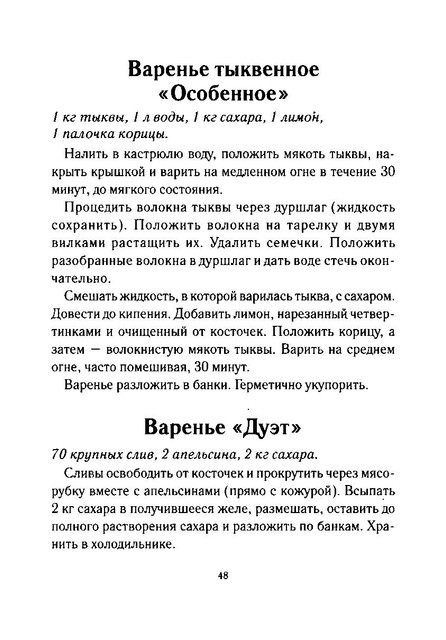 Варенье тыквенное «Особенное»

1 кг тыквы, 1 л воды, 1 кг сахара, 1 лимон, 1 палочка корицы.

Налить в кастрюлю воду, положить мякоть тыквы, накрыть крышкой и варить на медленном огне в течение 30 минут, до мягкого состояния.

Процедить волокна тыквы через дуршлаг (жидкость сохранить). Положить волокна на тарелку и двумя вилками растащить их. Удалить семечки. Положить разобранные волокна в дуршлаг и дать воде стечь окончательно.

Смешать жидкость, в которой варилась тыква, с сахаром. Довести до кипения. Добавить лимон, нарезанный четвертинками и очищенный от косточек. Положить корицу, а затем — волокнистую мякоть тыквы. Варить на среднем огне, часто помешивая, 30 минут.

Варенье разложить в банки. Герметично укупорить.

Варенье «Дуэт»

70 крупных слив, 2 апельсина, 2 кг сахара.

Сливы освободить от косточек и прокрутить через мясорубку вместе с апельсинами (прямо с кожурой). Всыпать 2 кг сахара в получившееся желе, размешать, оставить до полного растворения сахара и разложить по банкам. Хранить в холодильнике.

48